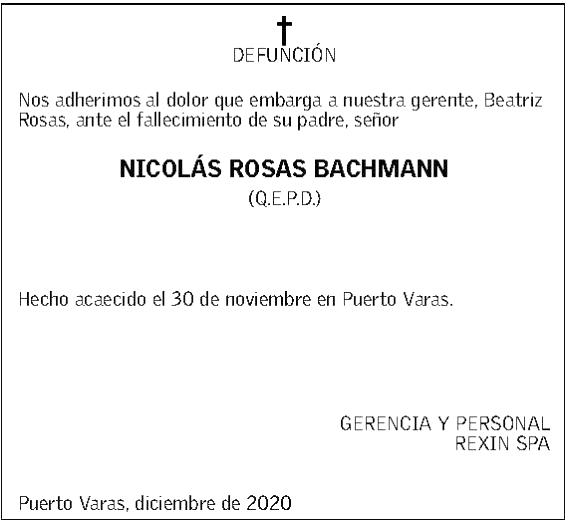 DEFUNCIÓN

Nos adherimos al dolor que embarga a nuestra gerente, Beatriz Rosas, ante el fallecimiento de su padre, señor

NICOLÁS ROSAS BACHMANN
(Q.E.P.D.)

Hecho acaecido el 30 de noviembre en Puerto Varas.

GERENCIA Y PERSONAL
REXIN SPA

Puerto Varas, diciembre de 2020